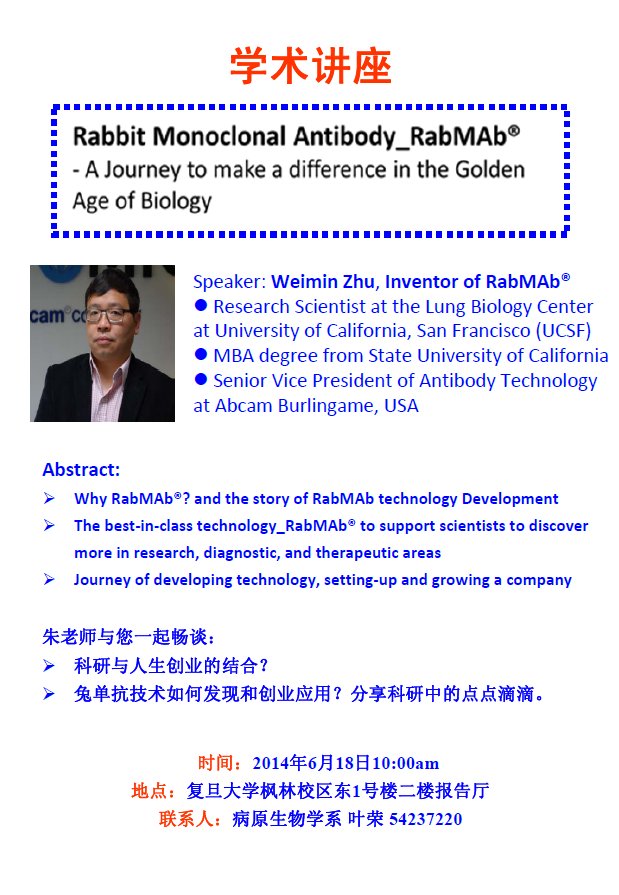 学术讲座

Rabbit Monoclonal Antibody_RabMAb®
- A Journey to make a difference in the Golden Age of Biology

cam co

Speaker: Weimin Zhu, Inventor of RabMAb®
● Research Scientist at the Lung Biology Center at University of California, San Francisco (UCSF)
● MBA degree from State University of California
● Senior Vice President of Antibody Technology at Abcam Burlingame, USA

Abstract:
➢ Why RabMAb®? and the story of RabMAb technology Development
➢ The best-in-class technology_RabMAb® to support scientists to discover more in research, diagnostic, and therapeutic areas
➢ Journey of developing technology, setting-up and growing a company

朱老师与您一起畅谈：
➢ 科研与人生创业的结合？
➢ 兔单抗技术如何发现和创业应用？分享科研中的点点滴滴。

时间：2014年6月18日10:00am
地点：复旦大学枫林校区东1号楼二楼报告厅
联系人：病原生物学系 叶荣 54237220